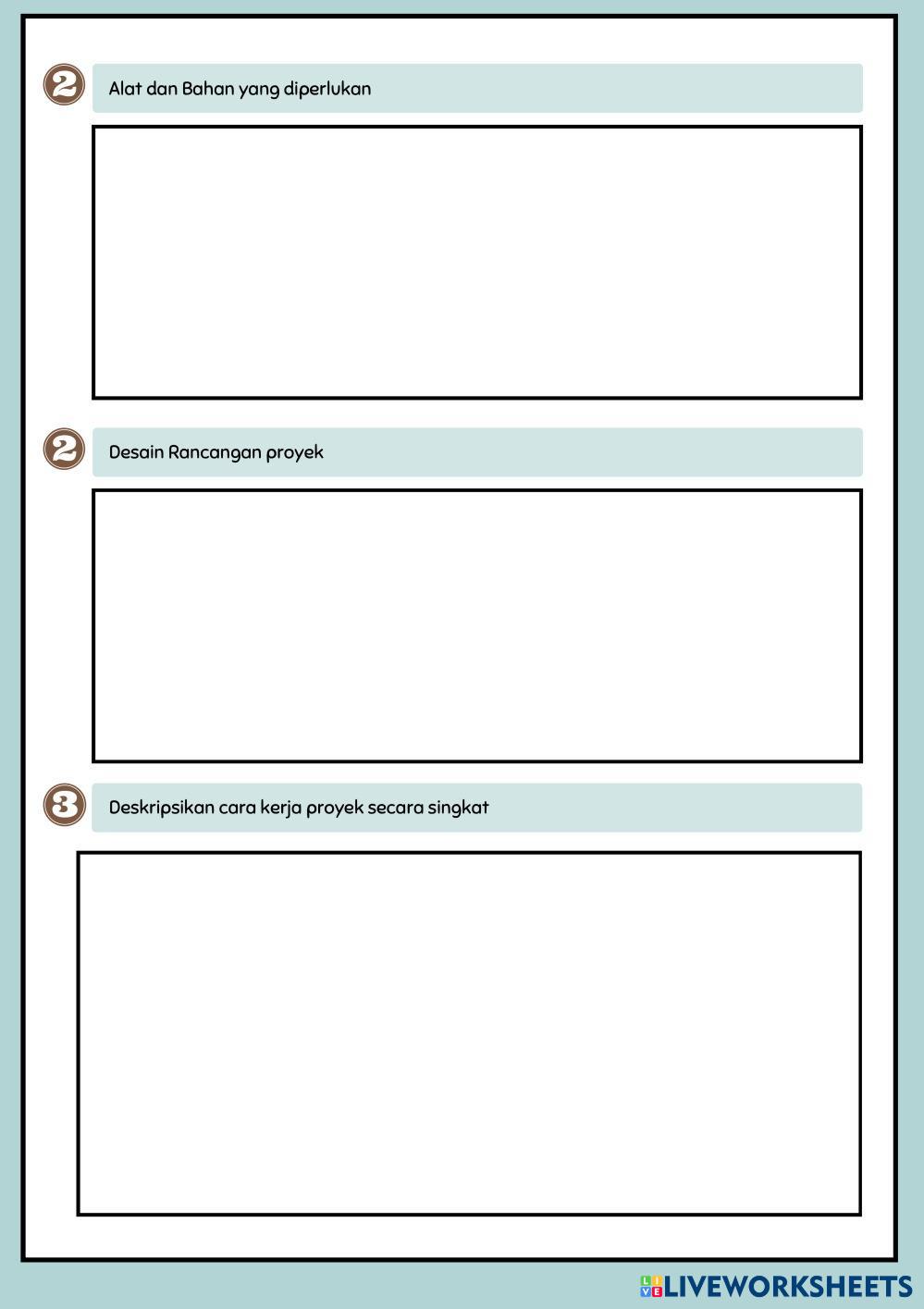 2

Alat dan Bahan yang diperlukan

2

Desain Rancangan proyek

3

Deskripsikan cara kerja proyek secara singkat

LIVEWORKSHEETS